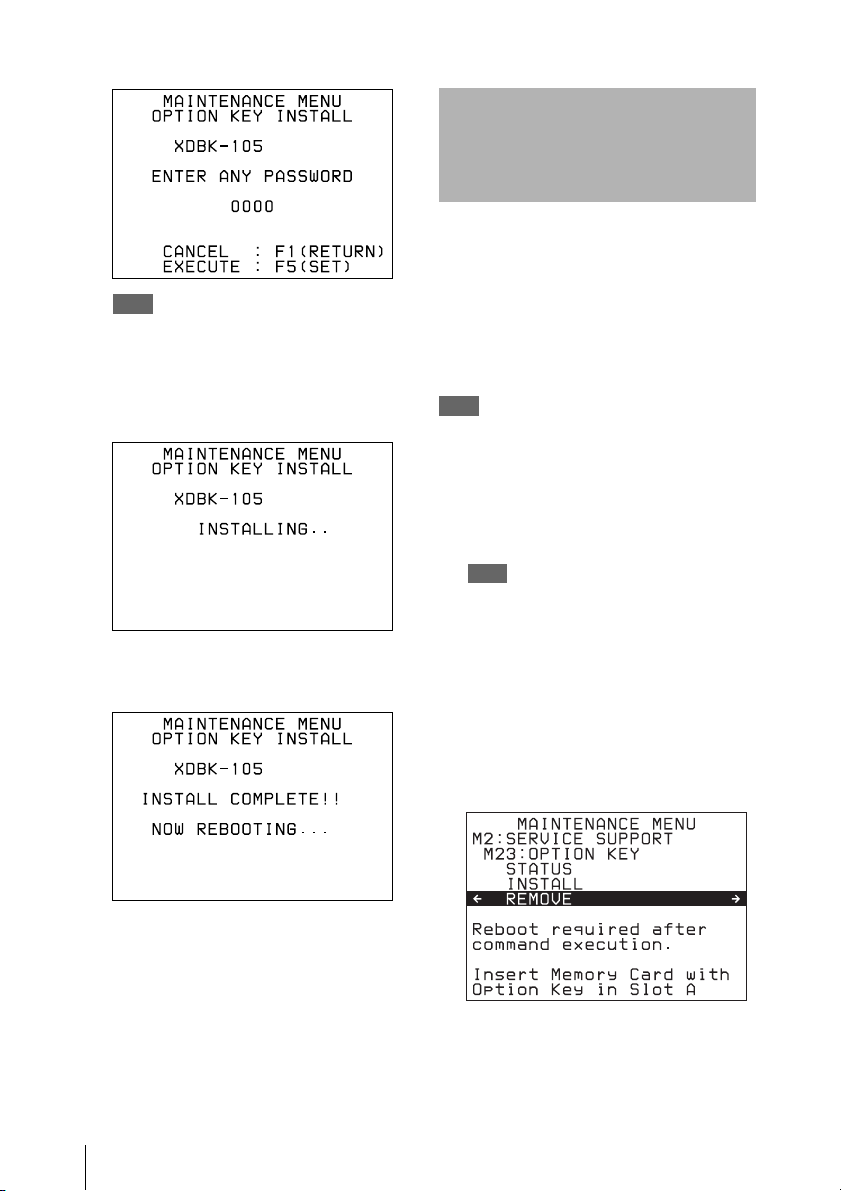 MAINTENANCE MENU
OPTION KEY INSTALL

XDBK-105

ENTER ANY PASSWORD

0000

CANCEL : F1(RETURN)
EXECUTE : F5(SET)

MAINTENANCE MENU
OPTION KEY INSTALL

XDBK-105

INSTALLING..

MAINTENANCE MENU
OPTION KEY INSTALL

XDBK-105

INSTALL COMPLETE!!

NOW REBOOTING...

MAINTENANCE MENU
M2:SERVICE SUPPORT
M23:OPTION KEY
STATUS
INSTALL
← REMOVE →

Reboot required after command execution.

Insert Memory Card with Option Key in Slot A